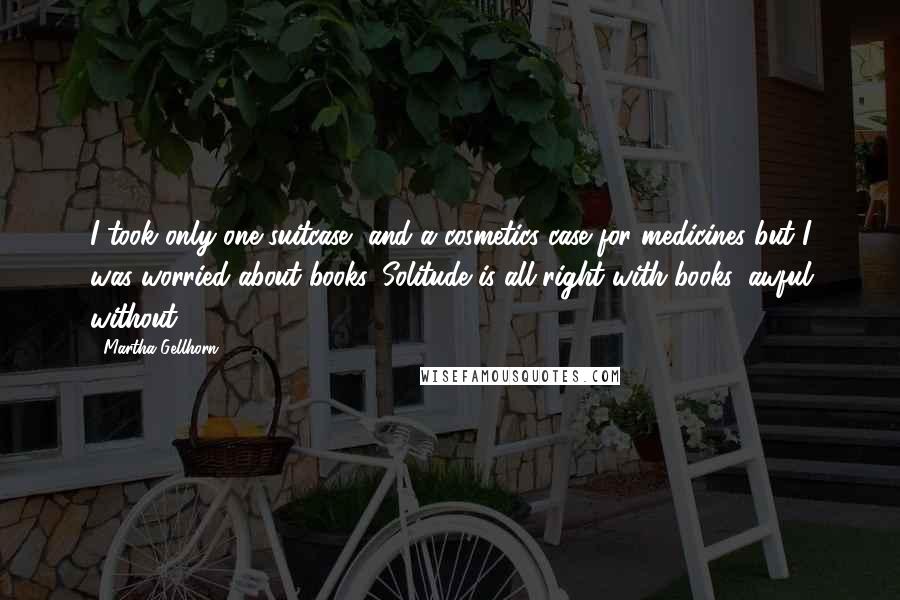 I took only one suitcase, and a cosmetics case for medicines but I was worried about books. Solitude is all right with books, awful without.

Martha Gellhorn

WISEFAMOUSQUOTES.COM